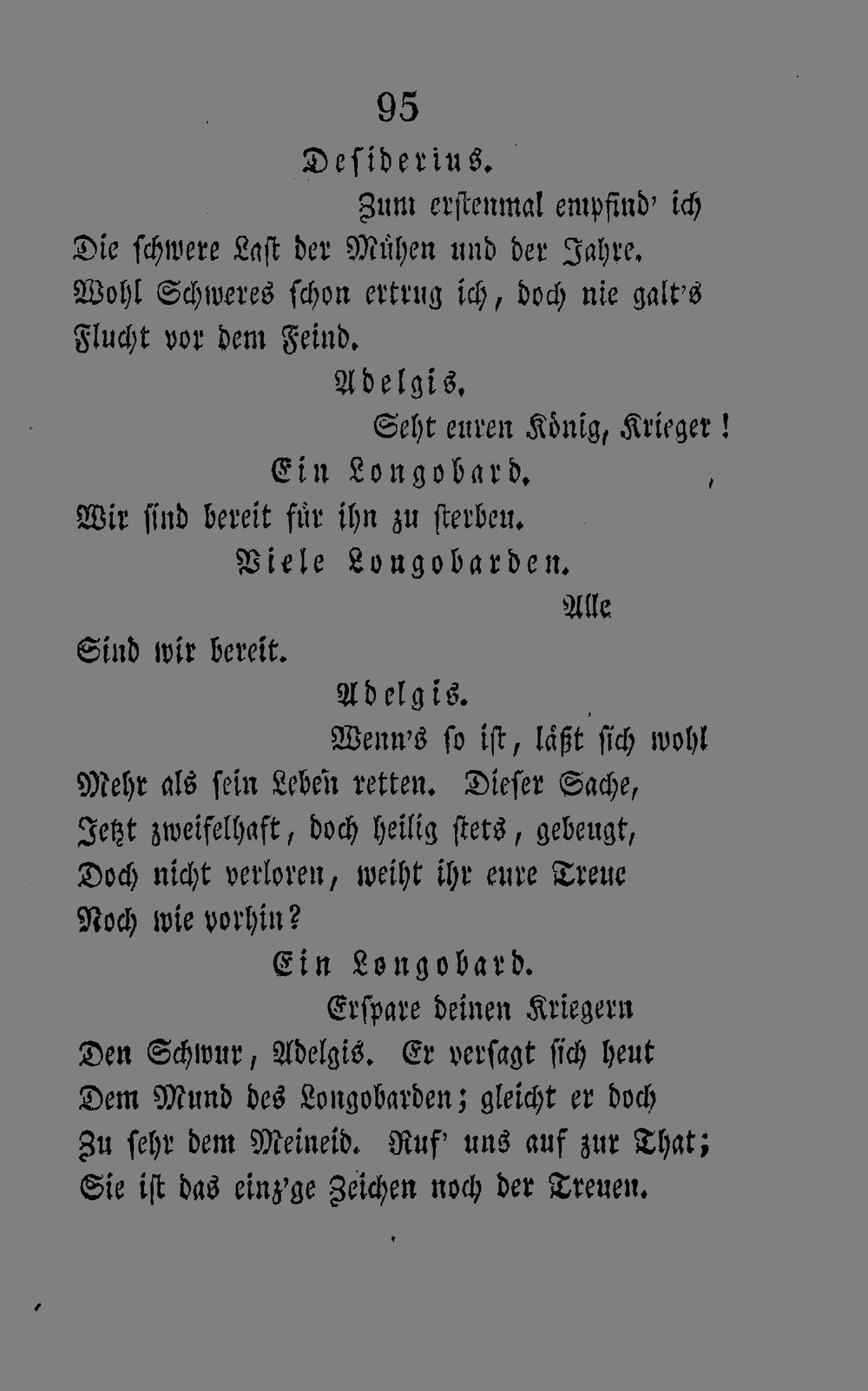 95

Desiderius.

Zum erstenmal empfind' ich
Die schwere Last der Mühen und der Jahre.
Wohl Schweres schon ertrug ich, doch nie galt's
Flucht vor dem Feind.

Adelgis.

Seht euren König, Krieger!

Ein Longobard.

Wir sind bereit für ihn zu sterben.

Viele Longobarden.

Alle
Sind wir bereit.

Adelgis.

Wenn's so ist, läßt sich wohl
Mehr als sein Leben retten. Dieser Sache,
Jetzt zweifelhaft, doch heilig stets, gebeugt,
Doch nicht verloren, weiht ihr eure Treue
Noch wie vorhin?

Ein Longobard.

Erspare deinen Kriegern
Den Schwur, Adelgis. Er versagt sich heut
Dem Mund des Longobarden; gleicht er doch
Zu sehr dem Meineid. Ruf' uns auf zur That;
Sie ist das einz'ge Zeichen noch der Treuen.